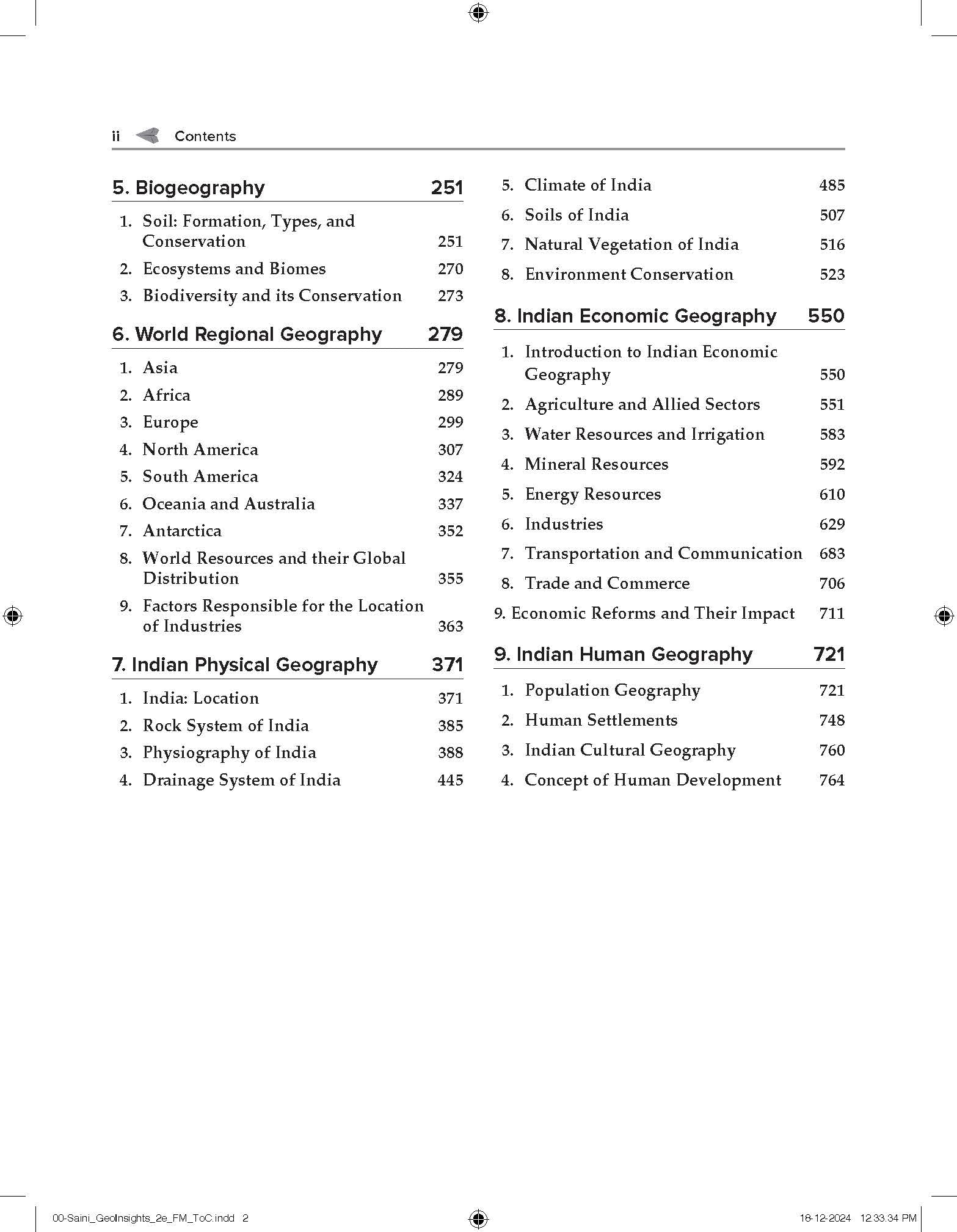 ii Contents

5. Biogeography 251

1. Soil: Formation, Types, and Conservation 251
2. Ecosystems and Biomes 270
3. Biodiversity and its Conservation 273

6. World Regional Geography 279

1. Asia 279
2. Africa 289
3. Europe 299
4. North America 307
5. South America 324
6. Oceania and Australia 337
7. Antarctica 352
8. World Resources and their Global Distribution 355
9. Factors Responsible for the Location of Industries 363

7. Indian Physical Geography 371

1. India: Location 371
2. Rock System of India 385
3. Physiography of India 388
4. Drainage System of India 445
5. Climate of India 485
6. Soils of India 507
7. Natural Vegetation of India 516
8. Environment Conservation 523

8. Indian Economic Geography 550

1. Introduction to Indian Economic Geography 550
2. Agriculture and Allied Sectors 551
3. Water Resources and Irrigation 583
4. Mineral Resources 592
5. Energy Resources 610
6. Industries 629
7. Transportation and Communication 683
8. Trade and Commerce 706
9. Economic Reforms and Their Impact 711

9. Indian Human Geography 721

1. Population Geography 721
2. Human Settlements 748
3. Indian Cultural Geography 760
4. Concept of Human Development 764

00-Saini_GeoInsights_2e_FM_ToC.indd 2 18-12-2024 12:33:34 PM